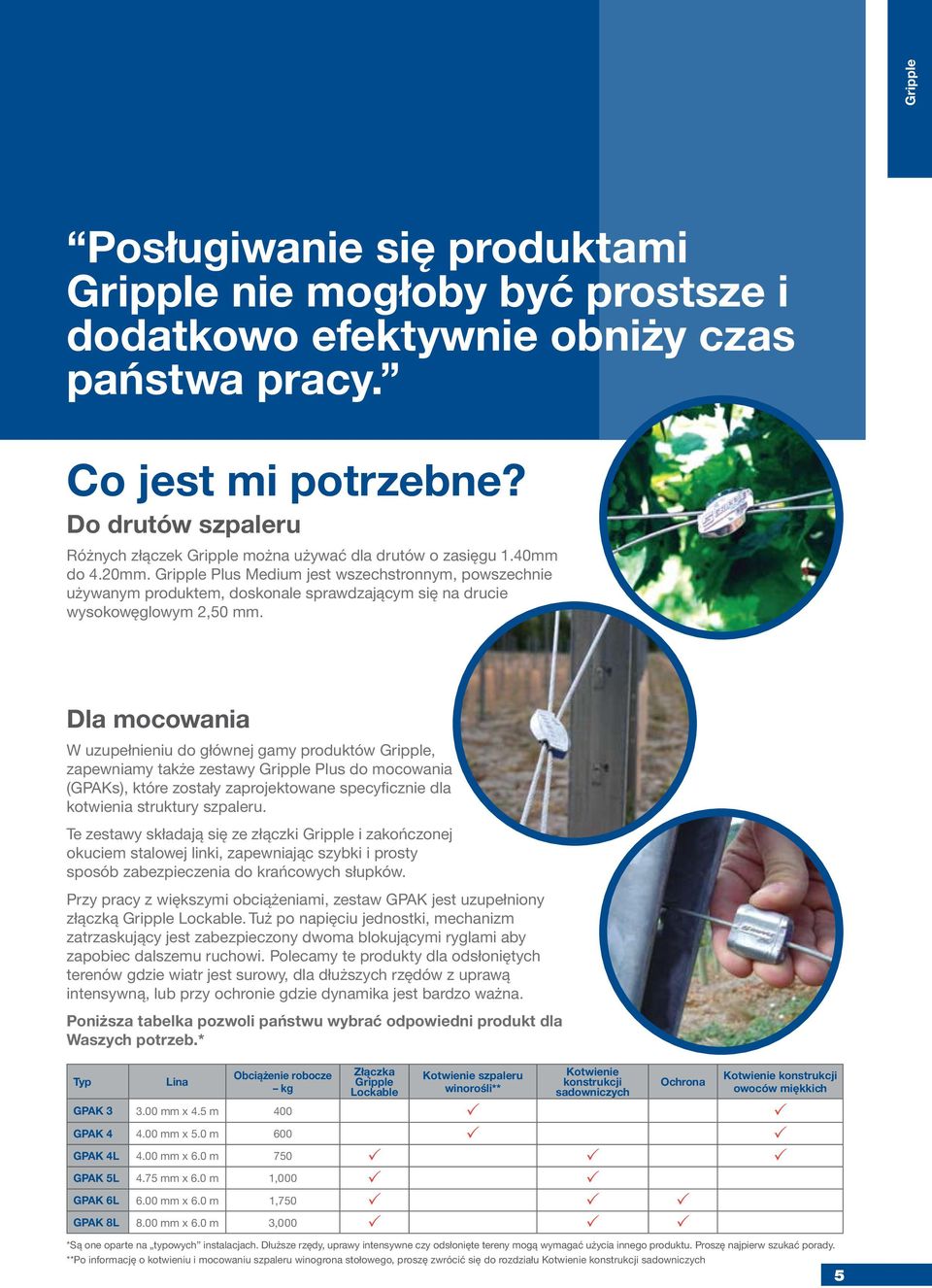 Gripple

“Posługiwanie się produktami Gripple nie mogłoby być prostsze i dodatkowo efektywnie obniży czas państwa pracy.”

Co jest mi potrzebne?

Do drutów szpaleru

Różnych złączek Gripple można używać dla drutów o zasięgu 1.40mm do 4.20mm. Gripple Plus Medium jest wszechstronnym, powszechnie używanym produktem, doskonale sprawdzającym się na drucie wysokowęglowym 2,50 mm.

Dla mocowania

W uzupełnieniu do głównej gamy produktów Gripple, zapewniamy także zestawy Gripple Plus do mocowania (GPAKs), które zostały zaprojektowane specyficznie dla kotwienia struktury szpaleru.

Te zestawy składają się ze złączki Gripple i zakończonej okuciem stalowej linki, zapewniając szybki i prosty sposób zabezpieczenia do krańcowych słupków.

Przy pracy z większymi obciążeniami, zestaw GPAK jest uzupełniony złączką Gripple Lockable. Tuż po napięciu jednostki, mechanizm zatrzaskujący jest zabezpieczony dwoma blokującymi ryglami aby zapobiec dalszemu ruchowi. Polecamy te produkty dla odsłoniętych terenów gdzie wiatr jest surowy, dla dłuższych rzędów z uprawą intensywną, lub przy ochronie gdzie dynamika jest bardzo ważna.

Poniższa tabelka pozwoli państwu wybrać odpowiedni produkt dla Waszych potrzeb.*

| Typ | Lina | Obciążenie robocze – kg | Złączka Gripple Lockable | Kotwienie szpaleru winorośli** | Kotwienie konstrukcji sadowniczych | Ochrona | Kotwienie konstrukcji owoców miękkich |
|---|---|---|---|---|---|---|---|
| GPAK 3 | 3.00 mm x 4.5 m | 400 | | ✓ | | | ✓ |
| GPAK 4 | 4.00 mm x 5.0 m | 600 | | ✓ | | | ✓ |
| GPAK 4L | 4.00 mm x 6.0 m | 750 | ✓ | | ✓ | | ✓ |
| GPAK 5L | 4.75 mm x 6.0 m | 1,000 | ✓ | | ✓ | | |
| GPAK 6L | 6.00 mm x 6.0 m | 1,750 | ✓ | | ✓ | ✓ | |
| GPAK 8L | 8.00 mm x 6.0 m | 3,000 | ✓ | | ✓ | ✓ | |

*Są one oparte na „typowych” instalacjach. Dłuższe rzędy, uprawy intensywne czy odsłonięte tereny mogą wymagać użycia innego produktu. Proszę najpierw szukać porady.
**Po informację o kotwieniu i mocowaniu szpaleru winogrona stołowego, proszę zwrócić się do rozdziału Kotwienie konstrukcji sadowniczych

5